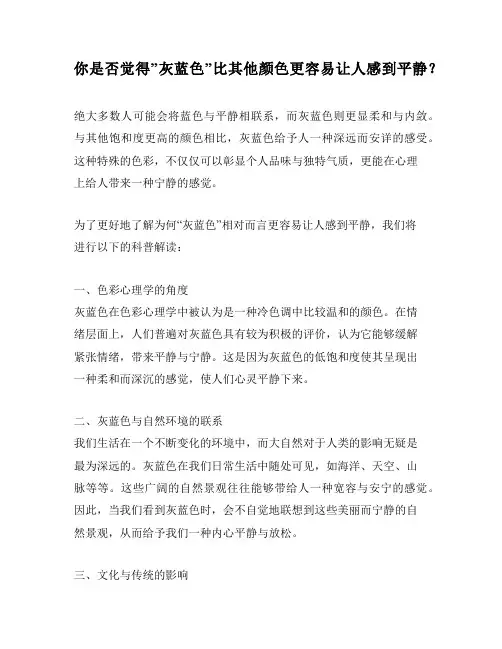 你是否觉得”灰蓝色”比其他颜色更容易让人感到平静？

绝大多数人可能会将蓝色与平静相联系，而灰蓝色则更显柔和与内敛。与其他饱和度更高的颜色相比，灰蓝色给予人一种深远而安详的感受。这种特殊的色彩，不仅仅可以彰显个人品味与独特气质，更能在心理上给人带来一种宁静的感觉。

为了更好地了解为何“灰蓝色”相对而言更容易让人感到平静，我们将进行以下的科普解读：

一、色彩心理学的角度
灰蓝色在色彩心理学中被认为是一种冷色调中比较温和的颜色。在情绪层面上，人们普遍对灰蓝色具有较为积极的评价，认为它能够缓解紧张情绪，带来平静与宁静。这是因为灰蓝色的低饱和度使其呈现出一种柔和而深沉的感觉，使人们心灵平静下来。

二、灰蓝色与自然环境的联系
我们生活在一个不断变化的环境中，而大自然对于人类的影响无疑是最为深远的。灰蓝色在我们日常生活中随处可见，如海洋、天空、山脉等等。这些广阔的自然景观往往能够带给人一种宽容与安宁的感觉。因此，当我们看到灰蓝色时，会不自觉地联想到这些美丽而宁静的自然景观，从而给予我们一种内心平静与放松。

三、文化与传统的影响